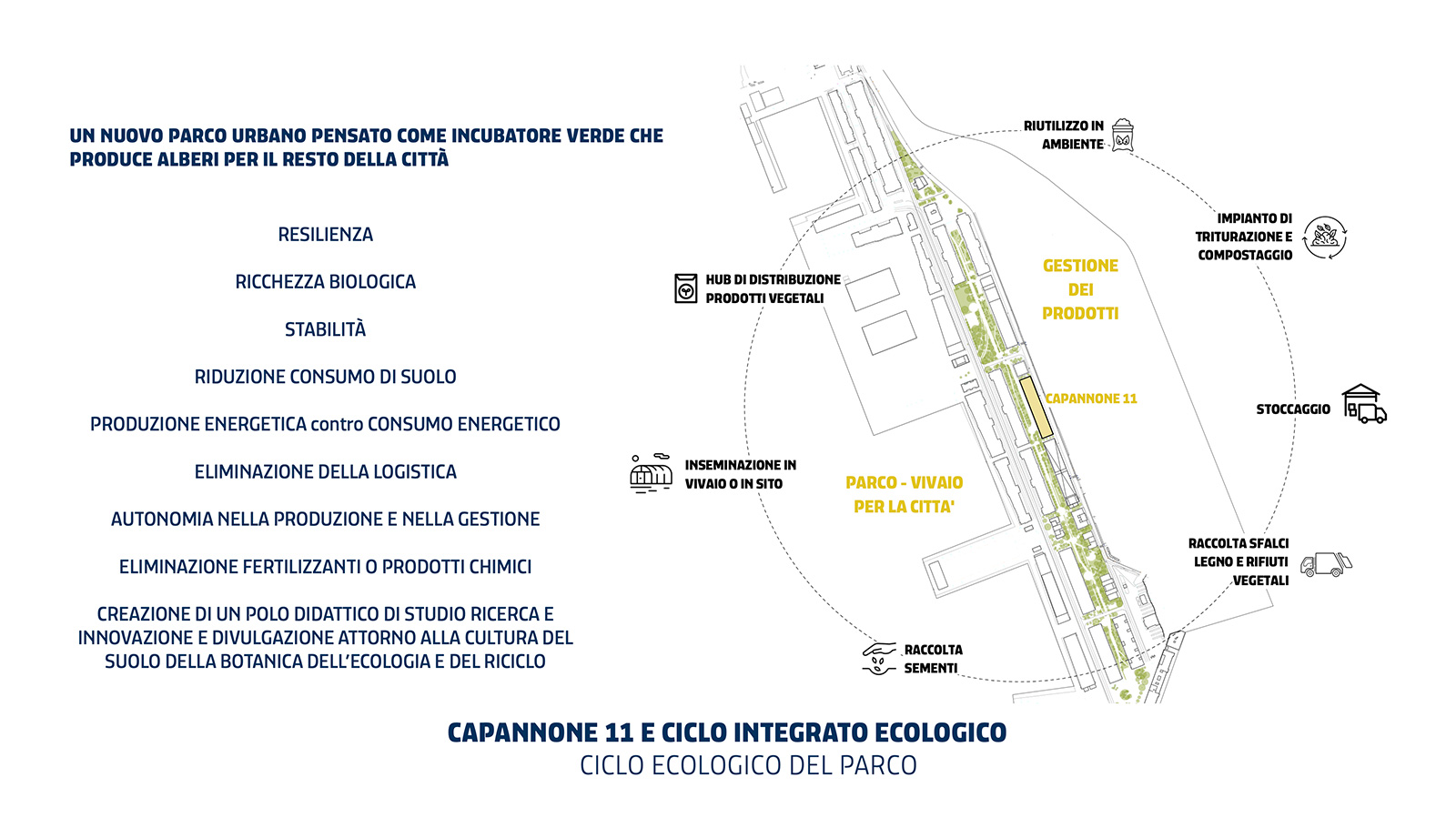 UN NUOVO PARCO URBANO PENSATO COME INCUBATORE VERDE CHE PRODUCE ALBERI PER IL RESTO DELLA CITTÀ

RESILIENZA

RICCHEZZA BIOLOGICA

STABILITÀ

RIDUZIONE CONSUMO DI SUOLO

PRODUZIONE ENERGETICA contro CONSUMO ENERGETICO

ELIMINAZIONE DELLA LOGISTICA

AUTONOMIA NELLA PRODUZIONE E NELLA GESTIONE

ELIMINAZIONE FERTILIZZANTI O PRODOTTI CHIMICI

CREAZIONE DI UN POLO DIDATTICO DI STUDIO RICERCA E INNOVAZIONE E DIVULGAZIONE ATTORNO ALLA CULTURA DEL SUOLO DELLA BOTANICA DELL'ECOLOGIA E DEL RICICLO

RIUTILIZZO IN AMBIENTE

IMPIANTO DI TRITURAZIONE E COMPOSTAGGIO

HUB DI DISTRIBUZIONE PRODOTTI VEGETALI

GESTIONE DEI PRODOTTI

CAPANNONE 11

STOCCAGGIO

INSEMINAZIONE IN VIVAIO O IN SITO

PARCO - VIVAIO PER LA CITTA'

RACCOLTA SFALCI LEGNO E RIFIUTI VEGETALI

RACCOLTA SEMENTI

CAPANNONE 11 E CICLO INTEGRATO ECOLOGICO
CICLO ECOLOGICO DEL PARCO